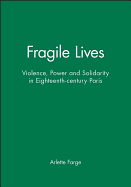 Fragile Lives

Violence, Power and Solidarity in Eighteenth-century Paris

Arlette Farge